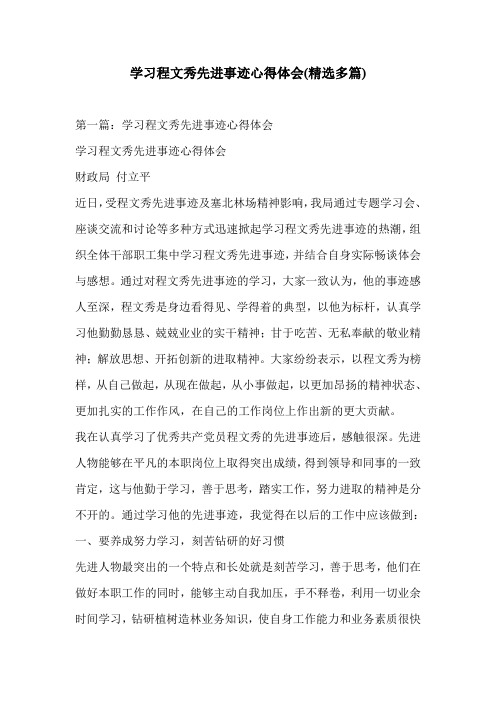 学习程文秀先进事迹心得体会(精选多篇)

第一篇：学习程文秀先进事迹心得体会

学习程文秀先进事迹心得体会

财政局 付立平

近日，受程文秀先进事迹及塞北林场精神影响，我局通过专题学习会、座谈交流和讨论等多种方式迅速掀起学习程文秀先进事迹的热潮，组织全体干部职工集中学习程文秀先进事迹，并结合自身实际畅谈体会与感想。通过对程文秀先进事迹的学习，大家一致认为，他的事迹感人至深，程文秀是身边看得见、学得着的典型，以他为标杆，认真学习他勤勤恳恳、兢兢业业的实干精神；甘于吃苦、无私奉献的敬业精神；解放思想、开拓创新的进取精神。大家纷纷表示，以程文秀为榜样，从自己做起，从现在做起，从小事做起，以更加昂扬的精神状态、更加扎实的工作作风，在自己的工作岗位上作出新的更大贡献。

我在认真学习了优秀共产党员程文秀的先进事迹后，感触很深。先进人物能够在平凡的本职岗位上取得突出成绩，得到领导和同事的一致肯定，这与他勤于学习，善于思考，踏实工作，努力进取的精神是分不开的。通过学习他的先进事迹，我觉得在以后的工作中应该做到：

一、要养成努力学习，刻苦钻研的好习惯

先进人物最突出的一个特点和长处就是刻苦学习，善于思考，他们在做好本职工作的同时，能够主动自我加压，手不释卷，利用一切业余时间学习，钻研植树造林业务知识，使自身工作能力和业务素质很快